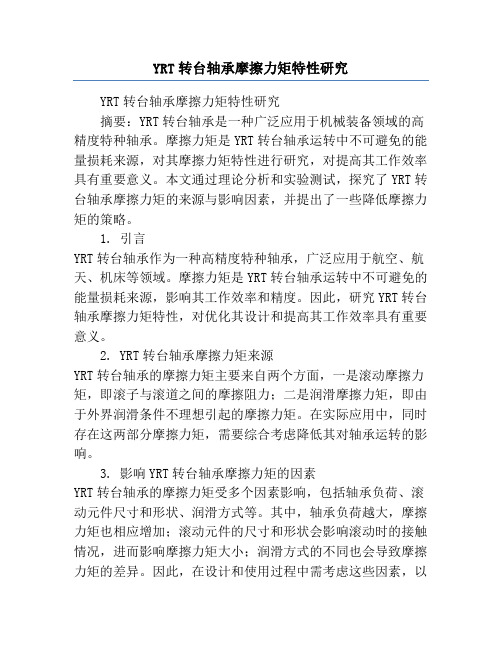 YRT 转台轴承摩擦力矩特性研究

YRT 转台轴承摩擦力矩特性研究

摘要：YRT 转台轴承是一种广泛应用于机械装备领域的高精度特种轴承。摩擦力矩是 YRT 转台轴承运转中不可避免的能量损耗来源，对其摩擦力矩特性进行研究，对提高其工作效率具有重要意义。本文通过理论分析和实验测试，探究了 YRT 转台轴承摩擦力矩的来源与影响因素，并提出了一些降低摩擦力矩的策略。

1. 引言

YRT 转台轴承作为一种高精度特种轴承，广泛应用于航空、航天、机床等领域。摩擦力矩是 YRT 转台轴承运转中不可避免的能量损耗来源，影响其工作效率和精度。因此，研究 YRT 转台轴承摩擦力矩特性，对优化其设计和提高其工作效率具有重要意义。

2. YRT 转台轴承摩擦力矩来源

YRT 转台轴承的摩擦力矩主要来自两个方面，一是滚动摩擦力矩，即滚子与滚道之间的摩擦阻力；二是润滑摩擦力矩，即由于外界润滑条件不理想引起的摩擦力矩。在实际应用中，同时存在这两部分摩擦力矩，需要综合考虑降低其对轴承运转的影响。

3. 影响 YRT 转台轴承摩擦力矩的因素

YRT 转台轴承的摩擦力矩受多个因素影响，包括轴承负荷、滚动元件尺寸和形状、润滑方式等。其中，轴承负荷越大，摩擦力矩也相应增加；滚动元件的尺寸和形状会影响滚动时的接触情况，进而影响摩擦力矩大小；润滑方式的不同也会导致摩擦力矩的差异。因此，在设计和使用过程中需考虑这些因素，以